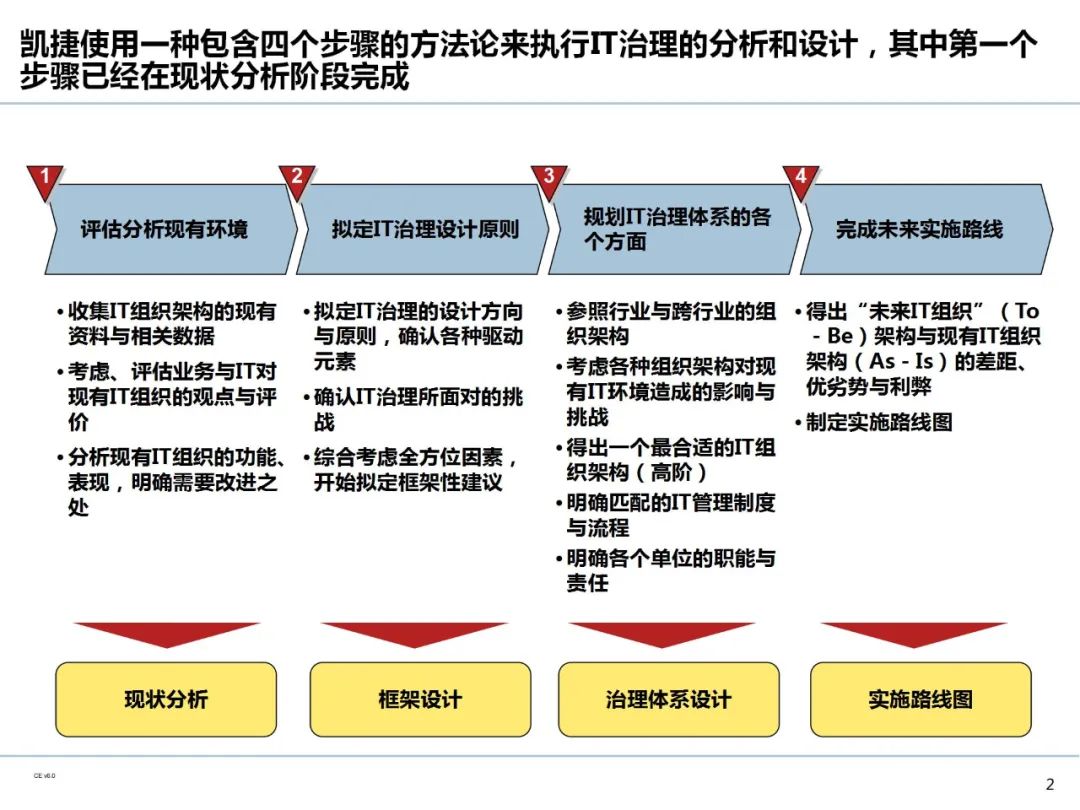 凯捷使用一种包含四个步骤的方法论来执行IT治理的分析和设计，其中第一个步骤已经在现状分析阶段完成

1
评估分析现有环境

2
拟定IT治理设计原则

3
规划IT治理体系的各个方面

4
完成未来实施路线

• 收集IT组织架构的现有资料与相关数据
• 考虑、评估业务与IT对现有IT组织的观点与评价
• 分析现有IT组织的功能、表现，明确需要改进之处

• 拟定IT治理的设计方向与原则，确认各种驱动元素
• 确认IT治理所面对的挑战
• 综合考虑全方位因素，开始拟定框架性建议

• 参照行业与跨行业的组织架构
• 考虑各种组织架构对现有IT环境造成的影响与挑战
• 得出一个最合适的IT组织架构（高阶）
• 明确匹配的IT管理制度与流程
• 明确各个单位的职能与责任

• 得出“未来IT组织”（To - Be）架构与现有IT组织架构（As - Is）的差距、优劣势与利弊
• 制定实施路线图

现状分析

框架设计

治理体系设计

实施路线图

CE v6.0

2